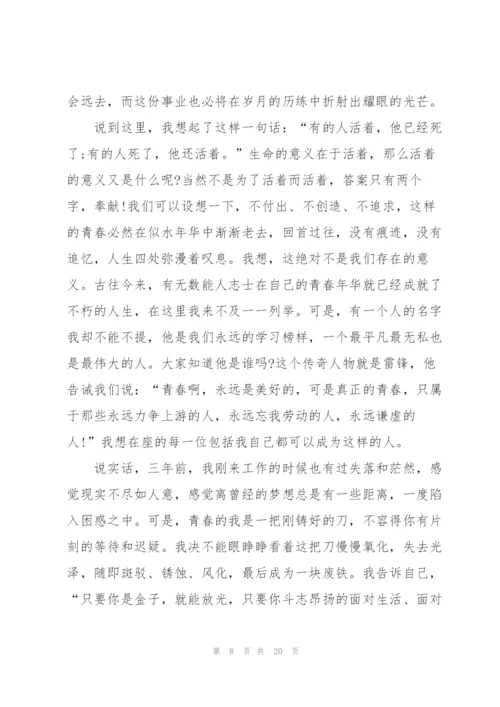 会远去，而这份事业也必将在岁月的历练中折射出耀眼的光芒。

说到这里，我想起了这样一句话：“有的人活着，他已经死了;有的人死了，他还活着。”生命的意义在于活着，那么活着的意义又是什么呢?当然不是为了活着而活着，答案只有两个字，奉献!我们可以设想一下，不付出、不创造、不追求，这样的青春必然在似水年华中渐渐老去，回首过往，没有痕迹，没有追忆，人生四处弥漫着叹息。我想，这绝对不是我们存在的意义。古往今来，有无数能人志士在自己的青春年华就已经成就了不朽的人生，在这里我来不及一一列举。可是，有一个人的名字我却不能不提，他是我们永远的学习榜样，一个最平凡最无私也是最伟大的人。大家知道他是谁吗?这个传奇人物就是雷锋，他告诫我们说：“青春啊，永远是美好的，可是真正的青春，只属于那些永远力争上游的人，永远忘我劳动的人，永远谦虚的人!”我想在座的每一位包括我自己都可以成为这样的人。

说实话，三年前，我刚来工作的时候也有过失落和茫然，感觉现实不尽如人意，感觉离曾经的梦想总是有一些距离，一度陷入困惑之中。可是，青春的我是一把刚铸好的刀，不容得你有片刻的等待和迟疑。我决不能眼睁睁看着这把刀慢慢氧化，失去光泽，随即斑驳、锈蚀、风化，最后成为一块废铁。我告诉自己，“只要你是金子，就能放光，只要你斗志昂扬的面对生活、面对

第 8 页 共 20 页